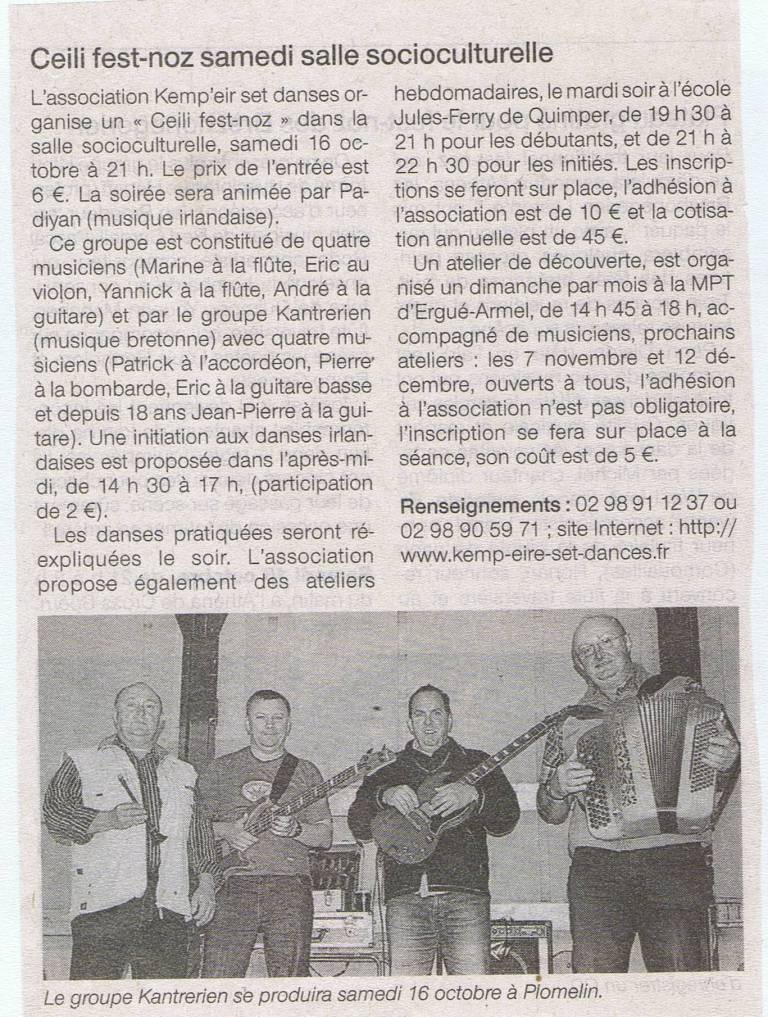 Ceili fest-noz samedi salle socioculturelle

L'association Kemp'eir set danses organise un « Ceili fest-noz » dans la salle socioculturelle, samedi 16 octobre à 21 h. Le prix de l'entrée est 6 €. La soirée sera animée par Padiyan (musique irlandaise).

Ce groupe est constitué de quatre musiciens (Marine à la flûte, Eric au violon, Yannick à la flûte, André à la guitare) et par le groupe Kantrerien (musique bretonne) avec quatre musiciens (Patrick à l'accordéon, Pierre à la bombarde, Eric à la guitare basse et depuis 18 ans Jean-Pierre à la guitare). Une initiation aux danses irlandaises est proposée dans l'après-midi, de 14 h 30 à 17 h, (participation de 2 €).

Les danses pratiquées seront réexpliquées le soir. L'association propose également des ateliers hebdomadaires, le mardi soir à l'école Jules-Ferry de Quimper, de 19 h 30 à 21 h pour les débutants, et de 21 h à 22 h 30 pour les initiés. Les inscriptions se feront sur place, l'adhésion à l'association est de 10 € et la cotisation annuelle est de 45 €.

Un atelier de découverte, est organisé un dimanche par mois à la MPT d'Ergué-Armel, de 14 h 45 à 18 h, accompagné de musiciens, prochains ateliers : les 7 novembre et 12 décembre, ouverts à tous, l'adhésion à l'association n'est pas obligatoire, l'inscription se fera sur place à la séance, son coût est de 5 €.

Renseignements : 02 98 91 12 37 ou 02 98 90 59 71 ; site Internet : http://www.kemp-eire-set-dances.fr

Le groupe Kantrerien se produira samedi 16 octobre à Plomelin.